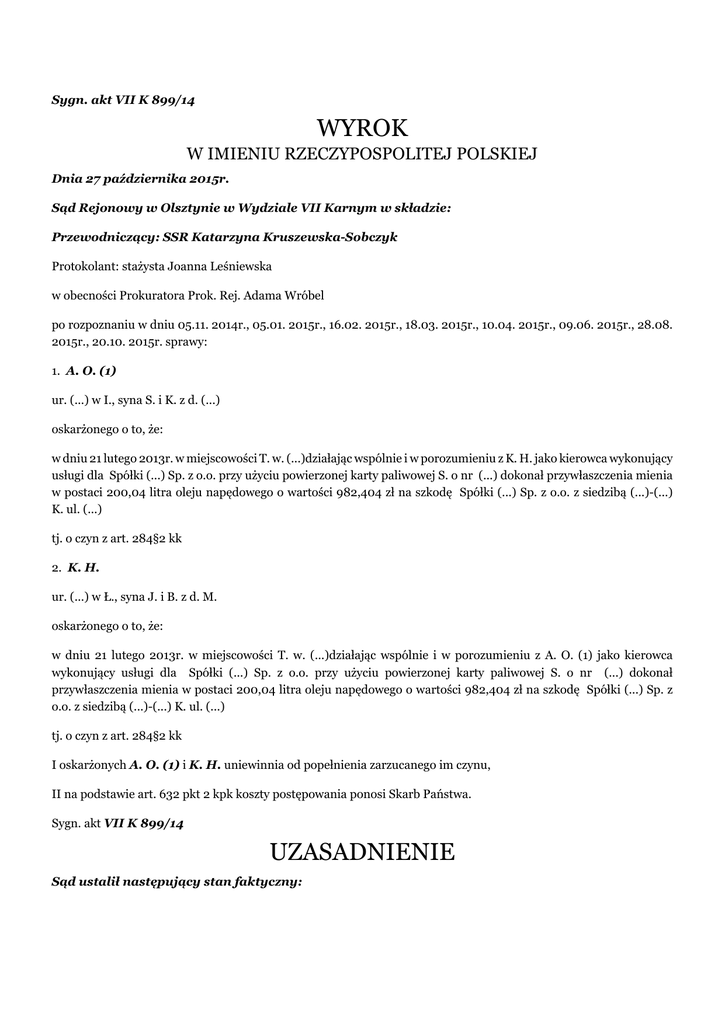 Sygn. akt VII K 899/14

WYROK
W IMIENIU RZECZYPOSPOLITEJ POLSKIEJ

Dnia 27 października 2015r.

Sąd Rejonowy w Olsztynie w Wydziale VII Karnym w składzie:

Przewodniczący: SSR Katarzyna Kruszewska-Sobczyk

Protokolant: stażysta Joanna Leśniewska

w obecności Prokuratora Prok. Rej. Adama Wróbel

po rozpoznaniu w dniu 05.11. 2014r., 05.01. 2015r., 16.02. 2015r., 18.03. 2015r., 10.04. 2015r., 09.06. 2015r., 28.08. 2015r., 20.10. 2015r. sprawy:

1. A. O. (1)

ur. (...) w I., syna S. i K. z d. (...)

oskarżonego o to, że:

w dniu 21 lutego 2013r. w miejscowości T. w. (...)działając wspólnie i w porozumieniu z K. H. jako kierowca wykonujący usługi dla Spółki (...) Sp. z o.o. przy użyciu powierzonej karty paliwowej S. o nr (...) dokonał przywłaszczenia mienia w postaci 200,04 litra oleju napędowego o wartości 982,404 zł na szkodę Spółki (...) Sp. z o.o. z siedzibą (...)-(...) K. ul. (...)

tj. o czyn z art. 284§2 kk

2. K. H.

ur. (...) w Ł., syna J. i B. z d. M.

oskarżonego o to, że:

w dniu 21 lutego 2013r. w miejscowości T. w. (...)działając wspólnie i w porozumieniu z A. O. (1) jako kierowca wykonujący usługi dla Spółki (...) Sp. z o.o. przy użyciu powierzonej karty paliwowej S. o nr (...) dokonał przywłaszczenia mienia w postaci 200,04 litra oleju napędowego o wartości 982,404 zł na szkodę Spółki (...) Sp. z o.o. z siedzibą (...)-(...) K. ul. (...)

tj. o czyn z art. 284§2 kk

I oskarżonych A. O. (1) i K. H. uniewinnia od popełnienia zarzucanego im czynu,

II na podstawie art. 632 pkt 2 kpk koszty postępowania ponosi Skarb Państwa.

Sygn. akt VII K 899/14

UZASADNIENIE

Sąd ustalił następujący stan faktyczny: